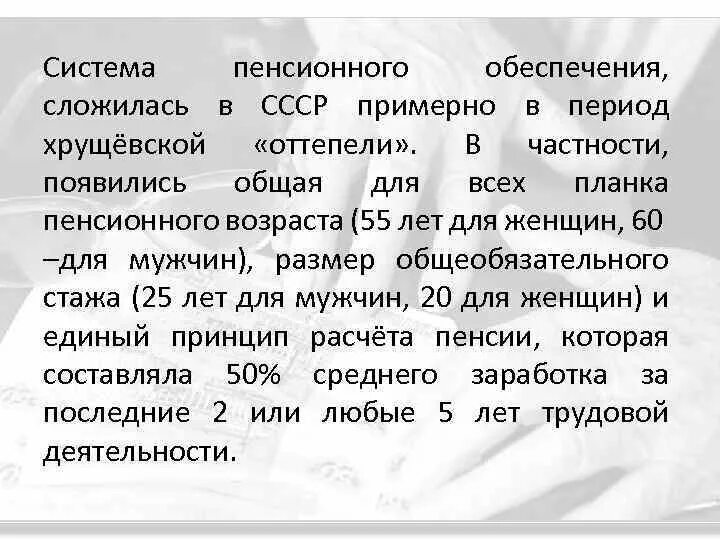 Система пенсионного обеспечения, сложилась в СССР примерно в период хрущёвской «оттепели». В частности, появились общая для всех планка пенсионного возраста (55 лет для женщин, 60 –для мужчин), размер общеобязательного стажа (25 лет для мужчин, 20 для женщин) и единый принцип расчёта пенсии, которая составляла 50% среднего заработка за последние 2 или любые 5 лет трудовой деятельности.